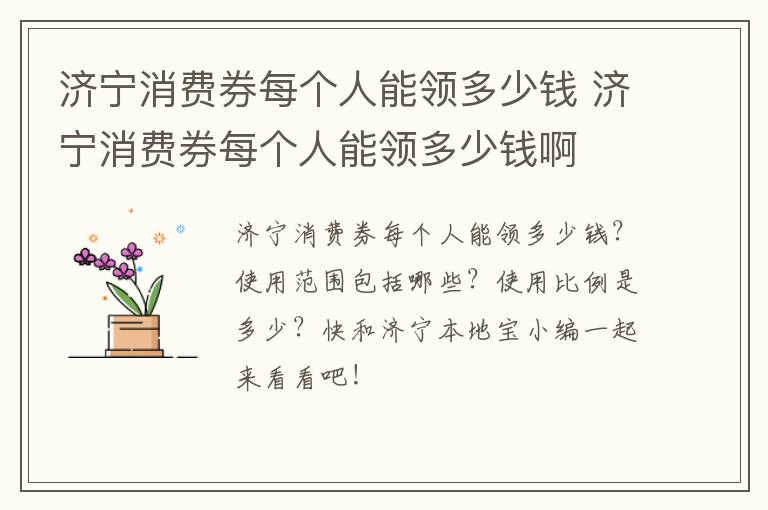 济宁消费券每个人能领多少钱 济宁消费券每个人能领多少钱啊

济宁消费券每个人能领多少钱？使用范围包括哪些？使用比例是多少？快和济宁本地宝小编一起来看看吧！